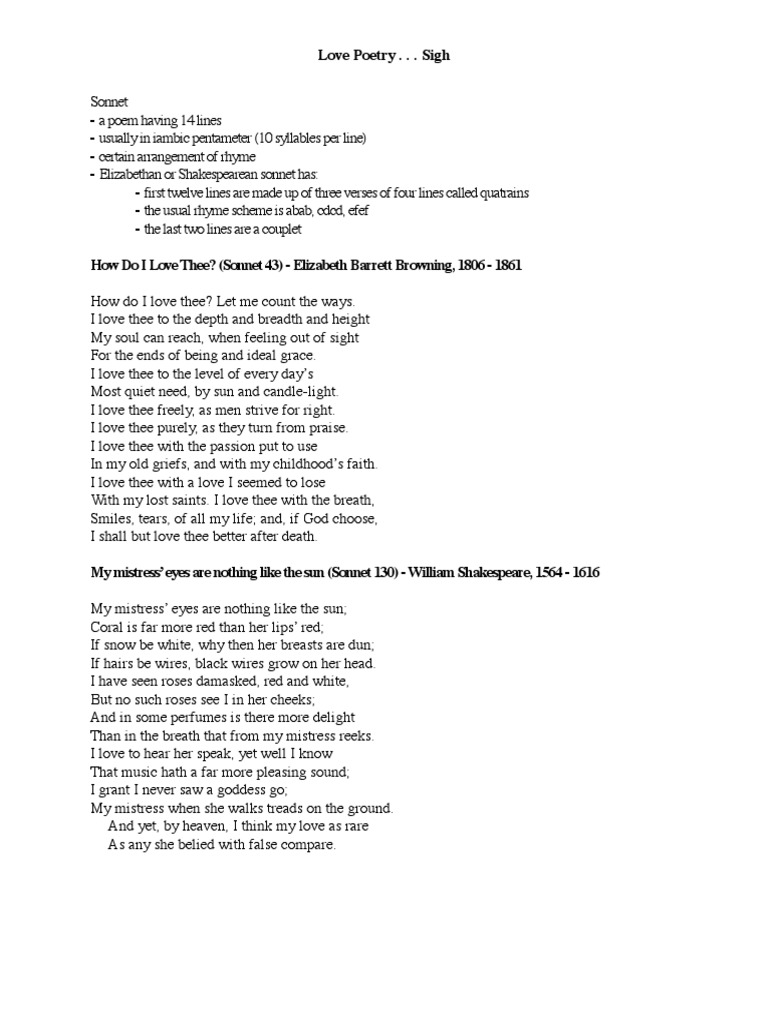 Love Poetry . . . Sigh

Sonnet
- a poem having 14 lines
- usually in iambic pentameter (10 syllables per line)
- certain arrangement of rhyme
- Elizabethan or Shakespearean sonnet has:
- first twelve lines are made up of three verses of four lines called quatrains
- the usual rhyme scheme is abab, cdcd, efef
- the last two lines are a couplet

How Do I Love Thee? (Sonnet 43) - Elizabeth Barrett Browning, 1806 - 1861

How do I love thee? Let me count the ways.
I love thee to the depth and breadth and height
My soul can reach, when feeling out of sight
For the ends of being and ideal grace.
I love thee to the level of every day's
Most quiet need, by sun and candle-light.
I love thee freely, as men strive for right.
I love thee purely, as they turn from praise.
I love thee with the passion put to use
In my old griefs, and with my childhood's faith.
I love thee with a love I seemed to lose
With my lost saints. I love thee with the breath,
Smiles, tears, of all my life; and, if God choose,
I shall but love thee better after death.

My mistress' eyes are nothing like the sun (Sonnet 130) - William Shakespeare, 1564 - 1616

My mistress' eyes are nothing like the sun;
Coral is far more red than her lips' red;
If snow be white, why then her breasts are dun;
If hairs be wires, black wires grow on her head.
I have seen roses damasked, red and white,
But no such roses see I in her cheeks;
And in some perfumes is there more delight
Than in the breath that from my mistress reeks.
I love to hear her speak, yet well I know
That music hath a far more pleasing sound;
I grant I never saw a goddess go;
My mistress when she walks treads on the ground.
And yet, by heaven, I think my love as rare
As any she belied with false compare.